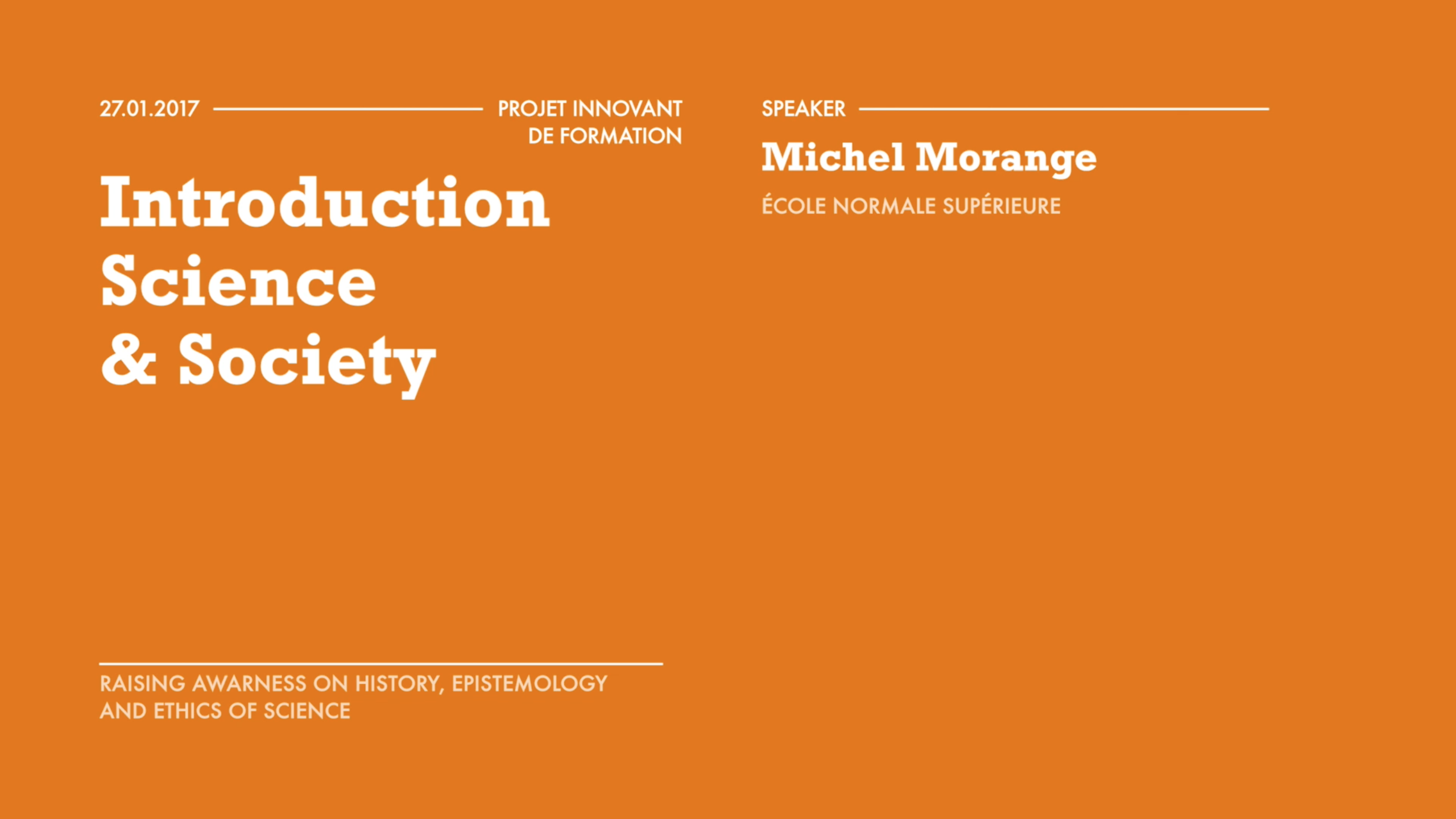 27.01.2017

PROJET INNOVANT
DE FORMATION

Introduction
Science
& Society

RAISING AWARNESS ON HISTORY, EPISTEMOLOGY
AND ETHICS OF SCIENCE

SPEAKER

Michel Morange

ÉCOLE NORMALE SUPÉRIEURE